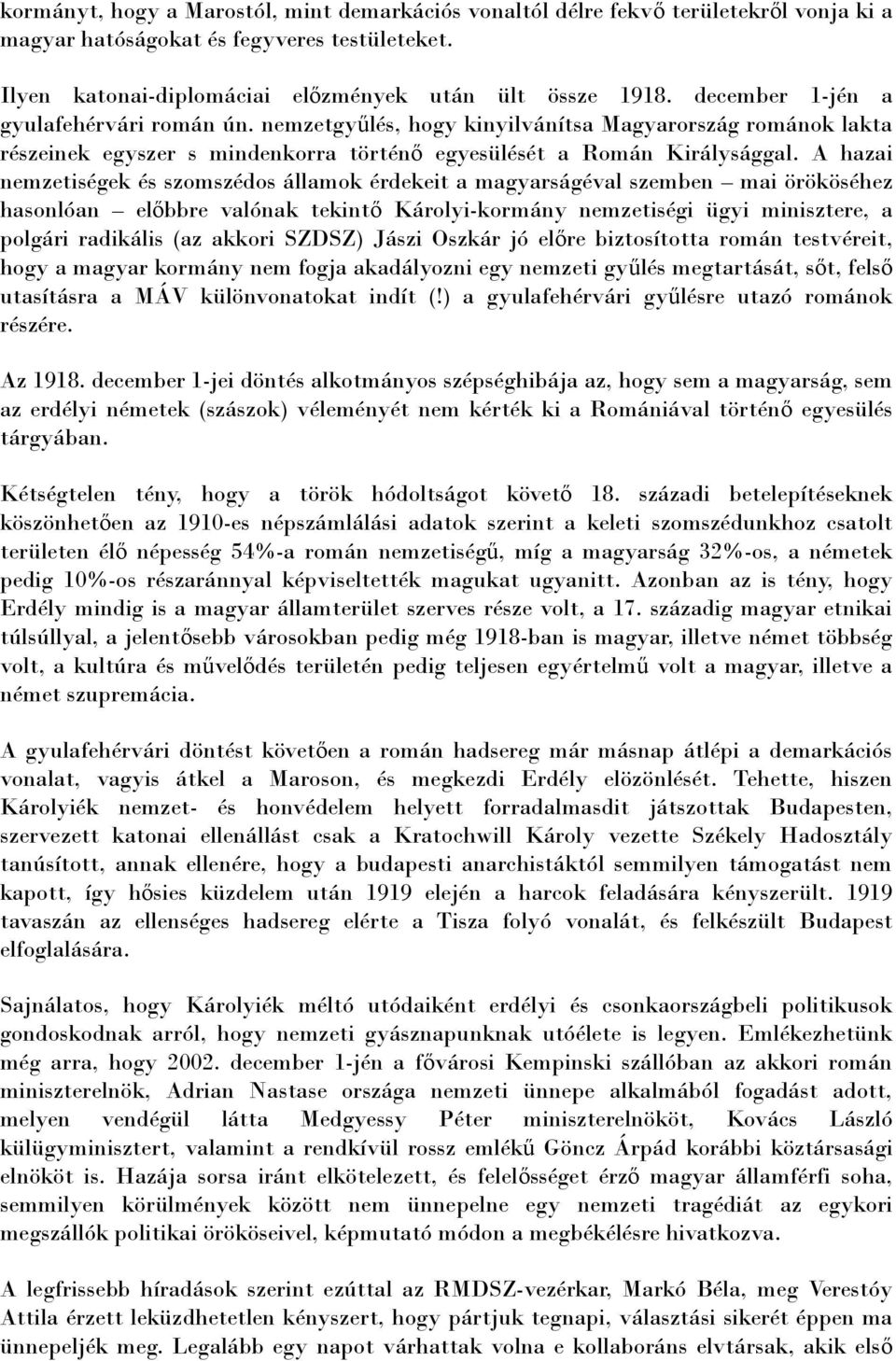 kormányt, hogy a Marostól, mint demarkációs vonaltól délre fekvő területekről vonja ki a magyar hatóságokat és fegyveres testületeket.

Ilyen katonai-diplomáciai előzmények után ült össze 1918. december 1-jén a gyulafehérvári román ún. nemzetgyűlés, hogy kinyilvánítsa Magyarország románok lakta részeinek egyszer s mindenkorra történő egyesülését a Román Királysággal. A hazai nemzetiségek és szomszédos államok érdekeit a magyarságéval szemben – mai örököséhez hasonlóan – előbbre valónak tekintő Károlyi-kormány nemzetiségi ügyi minisztere, a polgári radikális (az akkori SZDSZ) Jászi Oszkár jó előre biztosította román testvéreit, hogy a magyar kormány nem fogja akadályozni egy nemzeti gyűlés megtartását, sőt, felső utasításra a MÁV különvonatokat indít (!) a gyulafehérvári gyűlésre utazó románok részére.

Az 1918. december 1-jei döntés alkotmányos szépséghibája az, hogy sem a magyarság, sem az erdélyi németek (szászok) véleményét nem kérték ki a Romániával történő egyesülés tárgyában.

Kétségtelen tény, hogy a török hódoltságot követő 18. századi betelepítéseknek köszönhetően az 1910-es népszámlálási adatok szerint a keleti szomszédunkhoz csatolt területen élő népesség 54%-a román nemzetiségű, míg a magyarság 32%-os, a németek pedig 10%-os részaránnyal képviseltették magukat ugyanitt. Azonban az is tény, hogy Erdély mindig is a magyar államterület szerves része volt, a 17. századig magyar etnikai túlsúllyal, a jelentősebb városokban pedig még 1918-ban is magyar, illetve német többség volt, a kultúra és művelődés területén pedig teljesen egyértelmű volt a magyar, illetve a német szupremácia.

A gyulafehérvári döntést követően a román hadsereg már másnap átlépi a demarkációs vonalat, vagyis átkel a Maroson, és megkezdi Erdély elözönlését. Tehette, hiszen Károlyiék nemzet- és honvédelem helyett forradalmasdit játszottak Budapesten, szervezett katonai ellenállást csak a Kratochwill Károly vezette Székely Hadosztály tanúsított, annak ellenére, hogy a budapesti anarchistáktól semmilyen támogatást nem kapott, így hősies küzdelem után 1919 elején a harcok feladására kényszerült. 1919 tavaszán az ellenséges hadsereg elérte a Tisza folyó vonalát, és felkészült Budapest elfoglalására.

Sajnálatos, hogy Károlyiék méltó utódaiként erdélyi és csonkaországbeli politikusok gondoskodnak arról, hogy nemzeti gyásznapunknak utóélete is legyen. Emlékezhetünk még arra, hogy 2002. december 1-jén a fővárosi Kempinski szállóban az akkori román miniszterelnök, Adrian Nastase országa nemzeti ünnepe alkalmából fogadást adott, melyen vendégül látta Medgyessy Péter miniszterelnököt, Kovács László külügyminisztert, valamint a rendkívül rossz emlékű Göncz Árpád korábbi köztársasági elnököt is. Hazája sorsa iránt elkötelezett, és felelősséget érző magyar államférfi soha, semmilyen körülmények között nem ünnepelne egy nemzeti tragédiát az egykori megszállók politikai örököseivel, képmutató módon a megbékélésre hivatkozva.

A legfrissebb híradások szerint ezúttal az RMDSZ-vezérkar, Markó Béla, meg Verestóy Attila érzett leküzdhetetlen kényszert, hogy pártjuk tegnapi, választási sikerét éppen ma ünnepeljék meg. Legalább egy napot várhattak volna e kollaboráns elvtársak, akik első